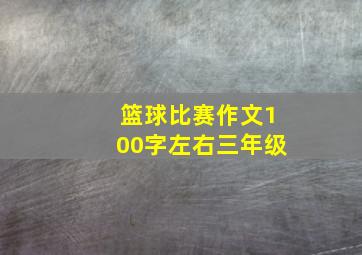 篮球比赛作文100字左右三年级